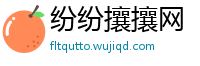 纷纷攘攘网
fltqutto.wujiqd.com